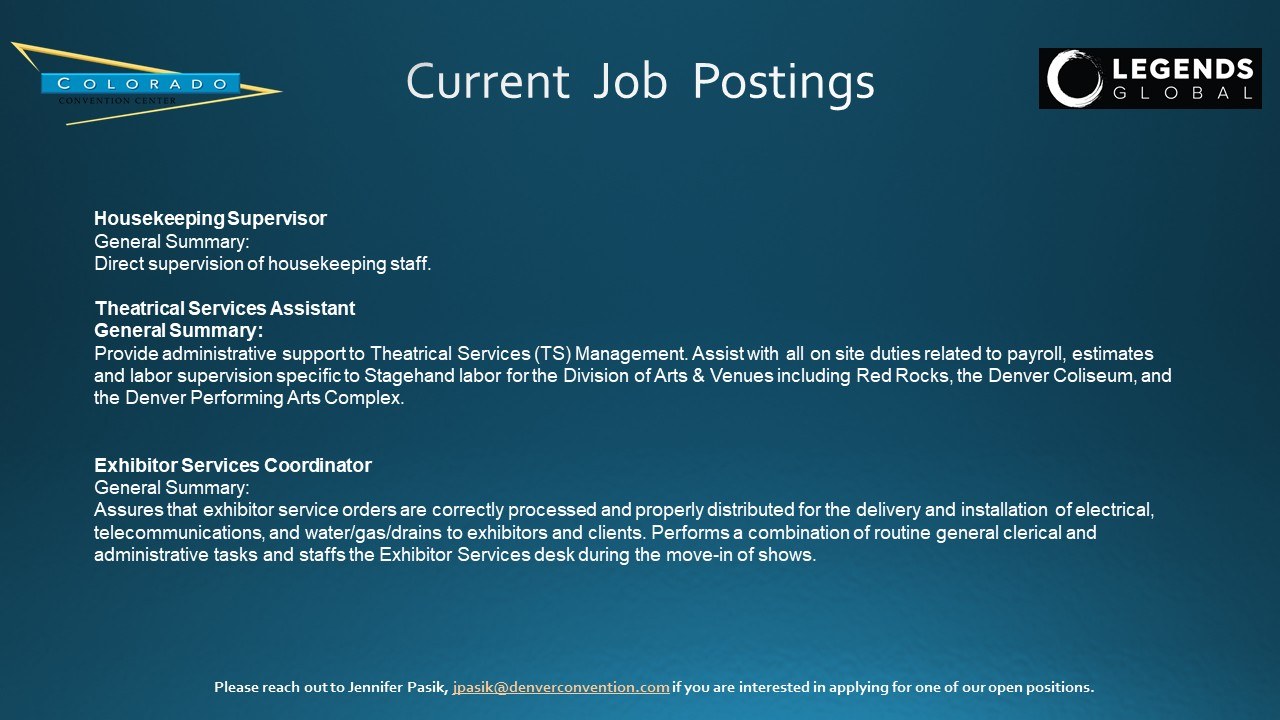 COLORADO
CONVENTION CENTER

Current Job Postings

LEGENDS
GLOBAL

Housekeeping Supervisor
General Summary:
Direct supervision of housekeeping staff.

Theatrical Services Assistant
General Summary:
Provide administrative support to Theatrical Services (TS) Management. Assist with all on site duties related to payroll, estimates and labor supervision specific to Stagehand labor for the Division of Arts & Venues including Red Rocks, the Denver Coliseum, and the Denver Performing Arts Complex.

Exhibitor Services Coordinator
General Summary:
Assures that exhibitor service orders are correctly processed and properly distributed for the delivery and installation of electrical, telecommunications, and water/gas/drains to exhibitors and clients. Performs a combination of routine general clerical and administrative tasks and staffs the Exhibitor Services desk during the move-in of shows.

Please reach out to Jennifer Pasik, jpasik@denverconvention.com if you are interested in applying for one of our open positions.